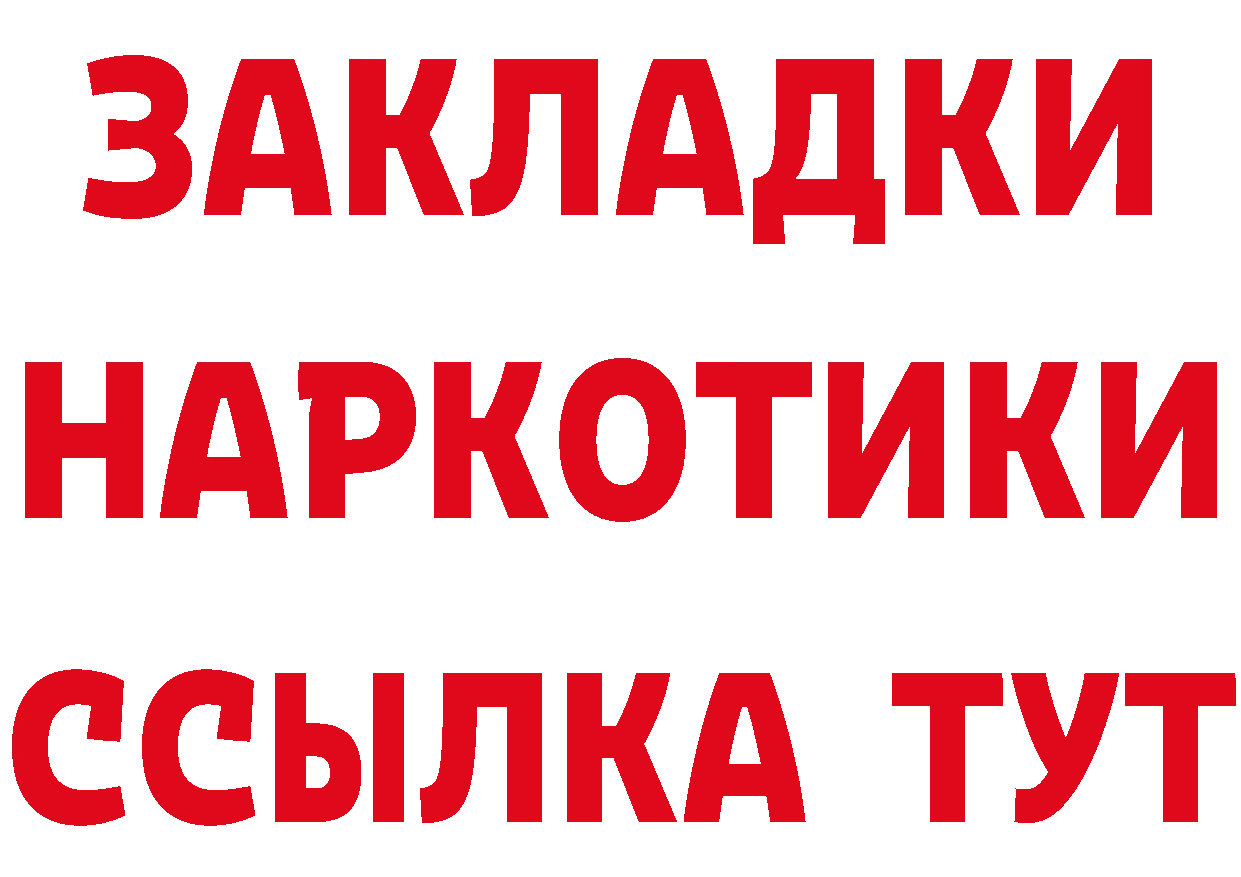 ЗАКЛАДКИ НАРКОТИКИ ССЫЛКА ТУТ